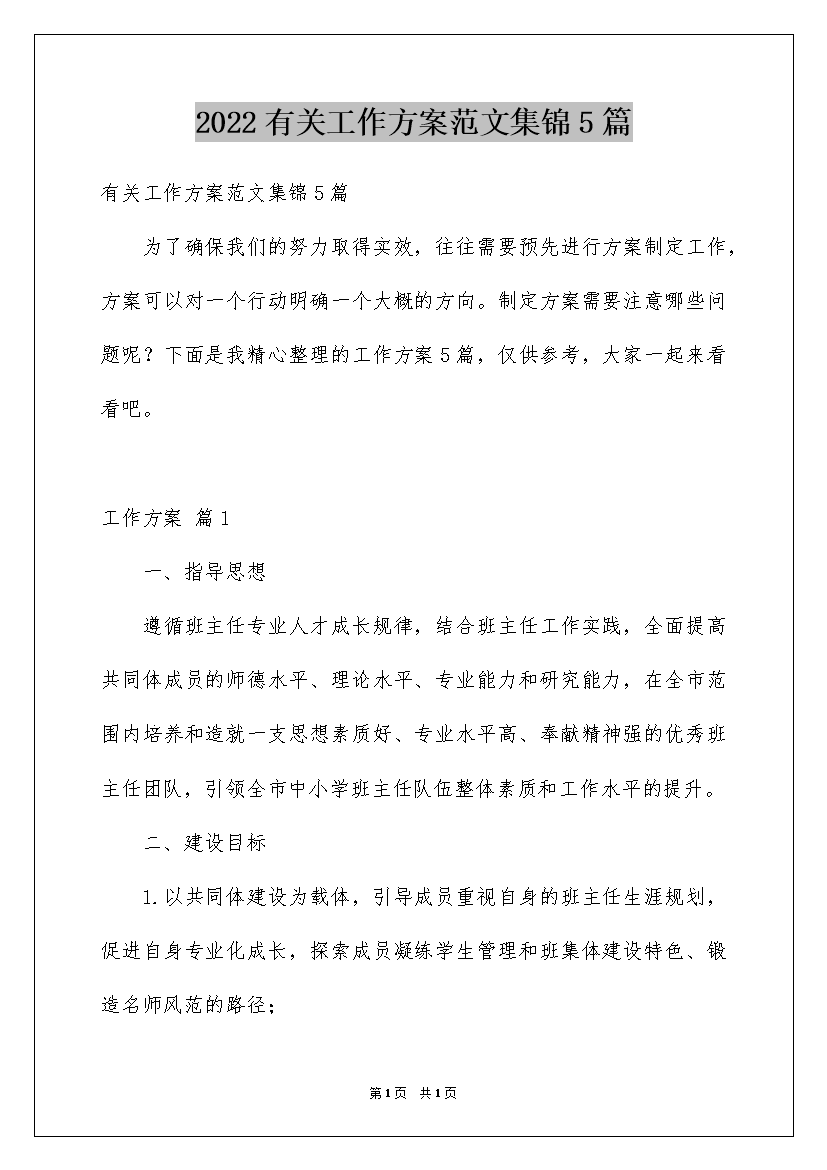 2022有关工作方案范文集锦5篇

有关工作方案范文集锦5篇

为了确保我们的努力取得实效，往往需要预先进行方案制定工作，方案可以对一个行动明确一个大概的方向。制定方案需要注意哪些问题呢？下面是我精心整理的工作方案5篇，仅供参考，大家一起来看看吧。

工作方案 篇1

一、指导思想

遵循班主任专业人才成长规律，结合班主任工作实践，全面提高共同体成员的师德水平、理论水平、专业能力和研究能力，在全市范围内培养和造就一支思想素质好、专业水平高、奉献精神强的优秀班主任团队，引领全市中小学班主任队伍整体素质和工作水平的提升。

二、建设目标

1.以共同体建设为载体，引导成员重视自身的班主任生涯规划，促进自身专业化成长，探索成员凝练学生管理和班集体建设特色、锻造名师风范的路径；

第1页 共1页